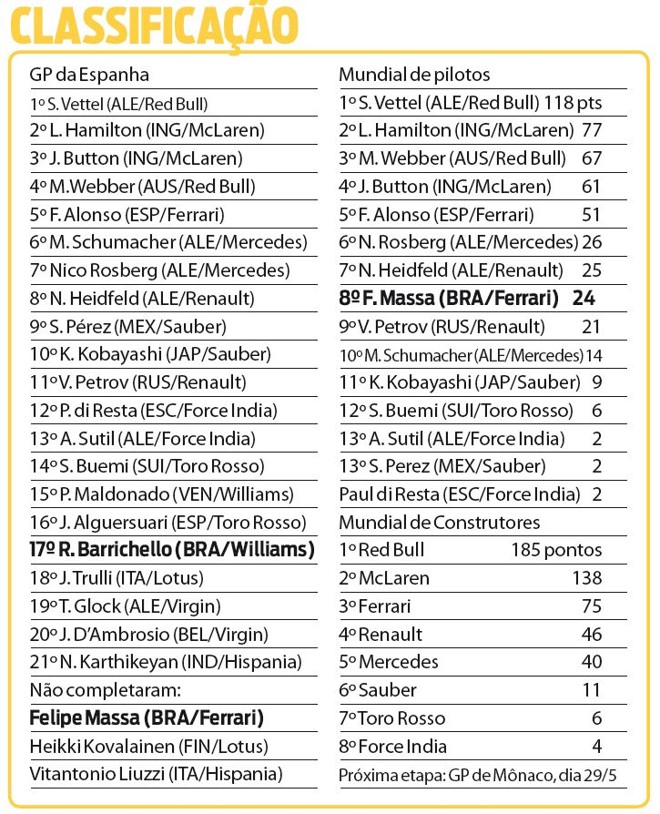 CLASSIFICAÇÃO

GP da Espanha
1º S. Vettel (ALE/Red Bull)
2º L. Hamilton (ING/McLaren)
3º J. Button (ING/McLaren)
4º M.Webber (AUS/Red Bull)
5º F. Alonso (ESP/Ferrari)
6º M. Schumacher (ALE/Mercedes)
7º Nico Rosberg (ALE/Mercedes)
8º N. Heidfeld (ALE/Renault)
9º S. Pérez (MEX/Sauber)
10º K. Kobayashi (JAP/Sauber)
11º V. Petrov (RUS/Renault)
12º P. di Resta (ESC/Force India)
13º A. Sutil (ALE/Force India)
14º S. Buemi (SUI/Toro Rosso)
15º P. Maldonado (VEN/Williams)
16º J. Alguersuari (ESP/Toro Rosso)
17º R. Barrichello (BRA/Williams)
18º J. Trulli (ITA/Lotus)
19º T. Glock (ALE/Virgin)
20º J. D'Ambrosio (BEL/Virgin)
21º N. Karthikeyan (IND/Hispania)
Não completaram:
Felipe Massa (BRA/Ferrari)
Heikki Kovalainen (FIN/Lotus)
Vitantonio Liuzzi (ITA/Hispania)

Mundial de pilotos
1º S. Vettel (ALE/Red Bull) 118 pts
2º L. Hamilton (ING/McLaren) 77
3º M. Webber (AUS/Red Bull) 67
4º J. Button (ING/McLaren) 61
5º F. Alonso (ESP/Ferrari) 51
6º N. Rosberg (ALE/Mercedes) 26
7º N. Heidfeld (ALE/Renault) 25
8º F. Massa (BRA/Ferrari) 24
9º V. Petrov (RUS/Renault) 21
10º M. Schumacher (ALE/Mercedes) 14
11º K. Kobayashi (JAP/Sauber) 9
12º S. Buemi (SUI/Toro Rosso) 6
13º A. Sutil (ALE/Force India) 2
13º S. Perez (MEX/Sauber) 2
Paul di Resta (ESC/Force India) 2
Mundial de Construtores
1º Red Bull 185 pontos
2º McLaren 138
3º Ferrari 75
4º Renault 46
5º Mercedes 40
6º Sauber 11
7º Toro Rosso 6
8º Force India 4
Próxima etapa: GP de Mônaco, dia 29/5